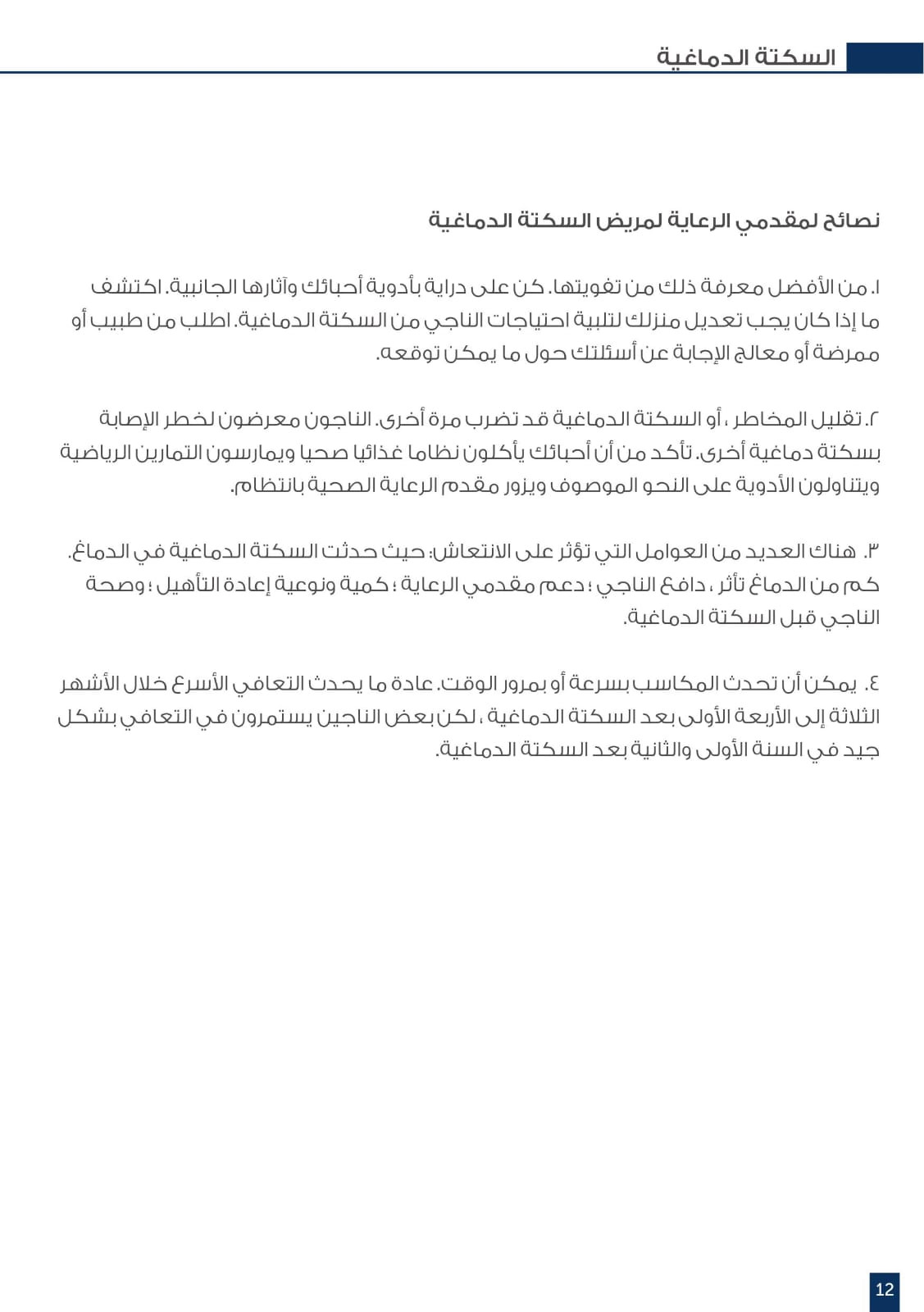 السكتة الدماغية

نصائح لمقدمي الرعاية لمريض السكتة الدماغية

١. من الأفضل معرفة ذلك من تفويتها. كن على دراية بأدوية أحبائك وآثارها الجانبية. اكتشف ما إذا كان يجب تعديل منزلك لتلبية احتياجات الناجي من السكتة الدماغية. اطلب من طبيب أو ممرضة أو معالج الإجابة عن أسئلتك حول ما يمكن توقعه.

٢. تقليل المخاطر ، أو السكتة الدماغية قد تضرب مرة أخرى. الناجون معرضون لخطر الإصابة بسكتة دماغية أخرى. تأكد من أن أحبائك يأكلون نظاما غذائيا صحيا ويمارسون التمارين الرياضية ويتناولون الأدوية على النحو الموصوف ويزور مقدم الرعاية الصحية بانتظام.

٣. هناك العديد من العوامل التي تؤثر على الانتعاش: حيث حدثت السكتة الدماغية في الدماغ. كم من الدماغ تأثر ، دافع الناجي ؛ دعم مقدمي الرعاية ؛ كمية ونوعية إعادة التأهيل ؛ وصحة الناجي قبل السكتة الدماغية.

٤. يمكن أن تحدث المكاسب بسرعة أو بمرور الوقت. عادة ما يحدث التعافي الأسرع خلال الأشهر الثلاثة إلى الأربعة الأولى بعد السكتة الدماغية ، لكن بعض الناجين يستمرون في التعافي بشكل جيد في السنة الأولى والثانية بعد السكتة الدماغية.

12